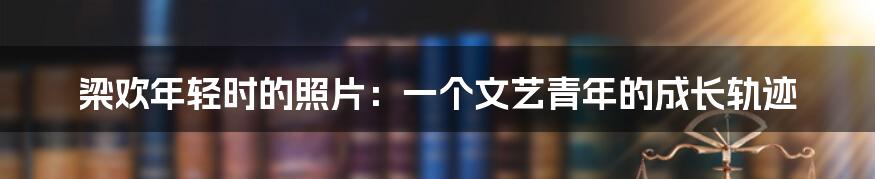 梁欢年轻时的照片：一个文艺青年的成长轨迹